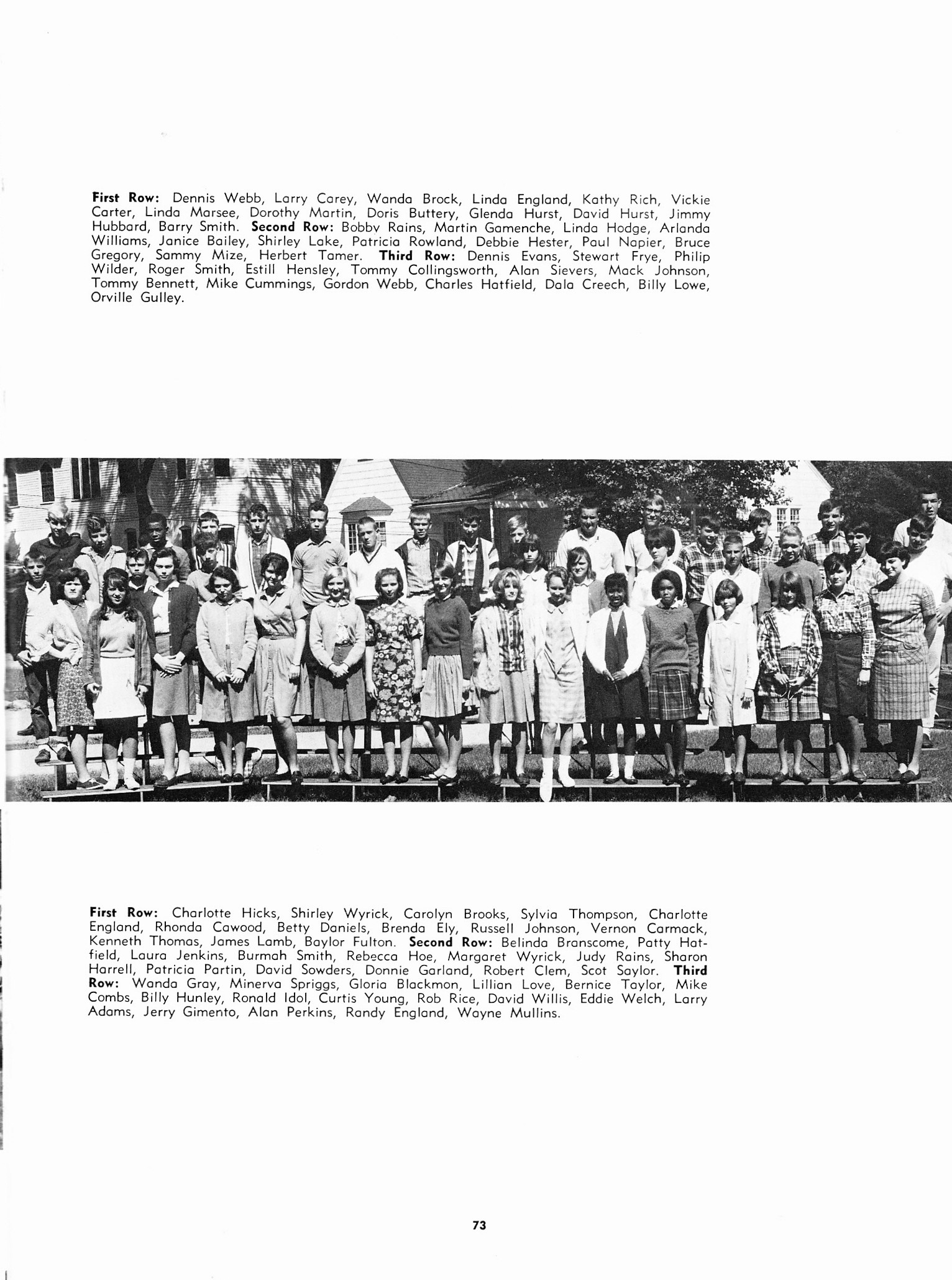 First Row: Dennis Webb, Larry Carey, Wanda Brock, Linda England, Kathy Rich, Vickie Carter, Linda Marsee, Dorothy Martin, Doris Buttery, Glenda Hurst, David Hurst, Jimmy Hubbard, Barry Smith. Second Row: Bobby Rains, Martin Gamenche, Linda Hodge, Arlanda Williams, Janice Bailey, Shirley Lake, Patricia Rowland, Debbie Hester, Paul Napier, Bruce Gregory, Sammy Mize, Herbert Tamer. Third Row: Dennis Evans, Stewart Frye, Philip Wilder, Roger Smith, Estill Hensley, Tommy Collingsworth, Alan Sievers, Mack Johnson, Tommy Bennett, Mike Cummings, Gordon Webb, Charles Hatfield, Dala Creech, Billy Lowe, Orville Gulley.

First Row: Charlotte Hicks, Shirley Wyrick, Carolyn Brooks, Sylvia Thompson, Charlotte England, Rhonda Cawood, Betty Daniels, Brenda Ely, Russell Johnson, Vernon Carmack, Kenneth Thomas, James Lamb, Baylor Fulton. Second Row: Belinda Branscome, Patty Hatfield, Laura Jenkins, Burmah Smith, Rebecca Hoe, Margaret Wyrick, Judy Rains, Sharon Harrell, Patricia Partin, David Sowders, Donnie Garland, Robert Clem, Scot Saylor. Third Row: Wanda Gray, Minerva Spriggs, Gloria Blackmon, Lillian Love, Bernice Taylor, Mike Combs, Billy Hunley, Ronald Idol, Curtis Young, Rob Rice, David Willis, Eddie Welch, Larry Adams, Jerry Gimento, Alan Perkins, Randy England, Wayne Mullins.

73